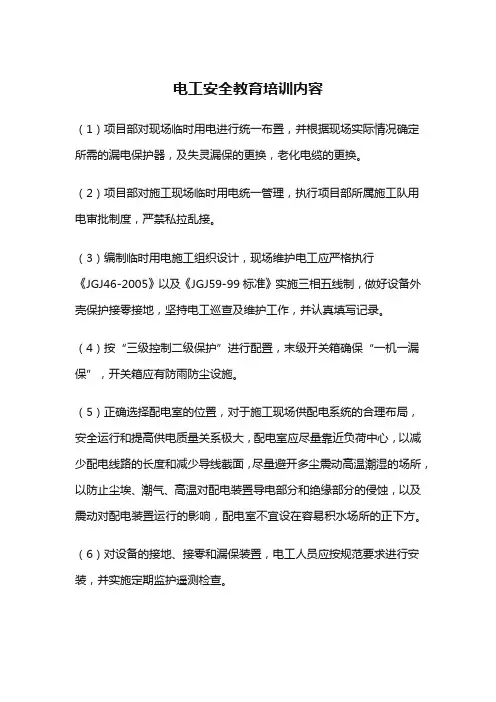 电工安全教育培训内容

（1）项目部对现场临时用电进行统一布置，并根据现场实际情况确定所需的漏电保护器，及失灵漏保的更换，老化电缆的更换。

（2）项目部对施工现场临时用电统一管理，执行项目部所属施工队用电审批制度，严禁私拉乱接。

（3）编制临时用电施工组织设计，现场维护电工应严格执行《JGJ46-2005》以及《JGJ59-99 标准》实施三相五线制，做好设备外壳保护接零接地，坚持电工巡查及维护工作，并认真填写记录。

（4）按“三级控制二级保护”进行配置，末级开关箱确保“一机一漏保”，开关箱应有防雨防尘设施。

（5）正确选择配电室的位置，对于施工现场供配电系统的合理布局，安全运行和提高供电质量关系极大，配电室应尽量靠近负荷中心，以减少配电线路的长度和减少导线截面，尽量避开多尘震动高温潮湿的场所，以防止尘埃、潮气、高温对配电装置导电部分和绝缘部分的侵蚀，以及震动对配电装置运行的影响，配电室不宜设在容易积水场所的正下方。

（6）对设备的接地、接零和漏保装置，电工人员应按规范要求进行安装，并实施定期监护遥测检查。